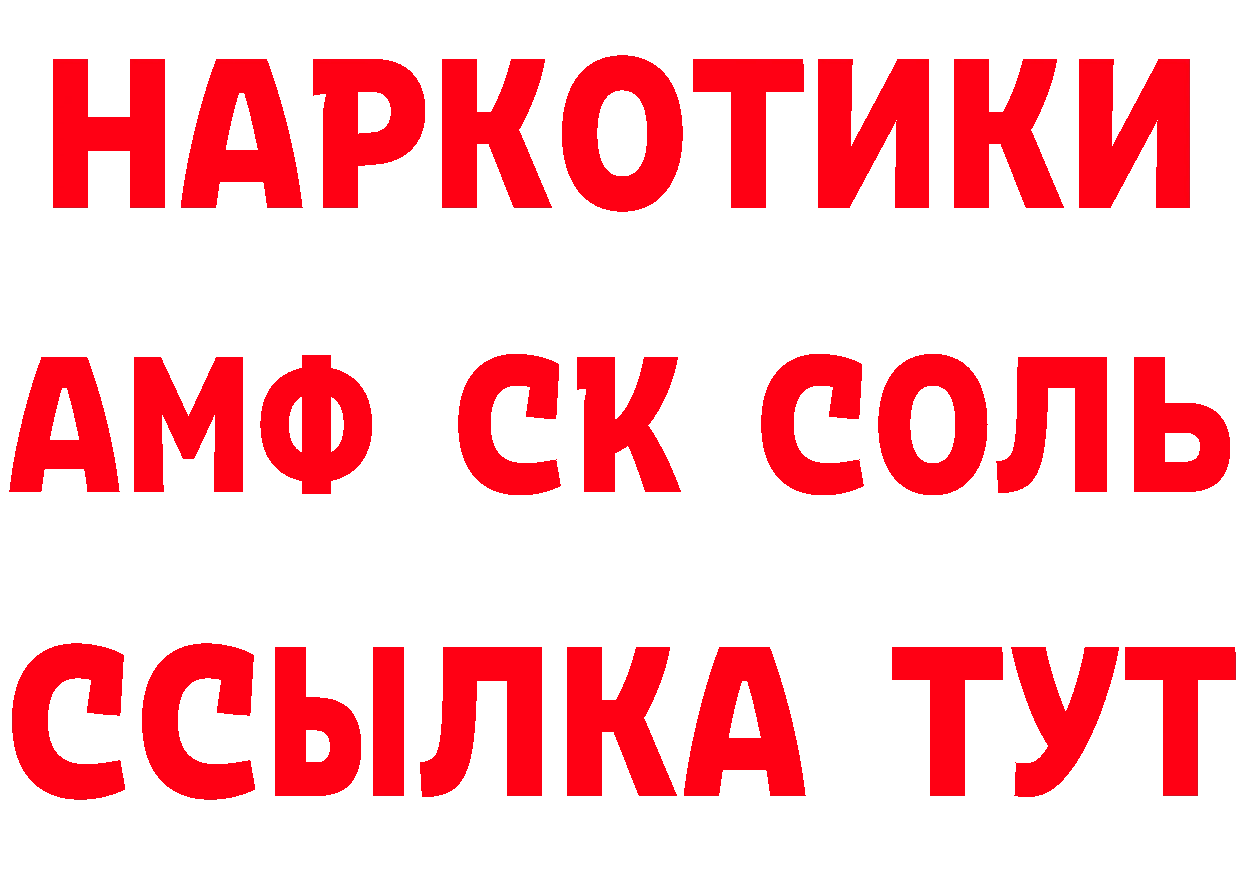 НАРКОТИКИ

АМФ СК СОЛЬ

ССЫЛКА ТУТ